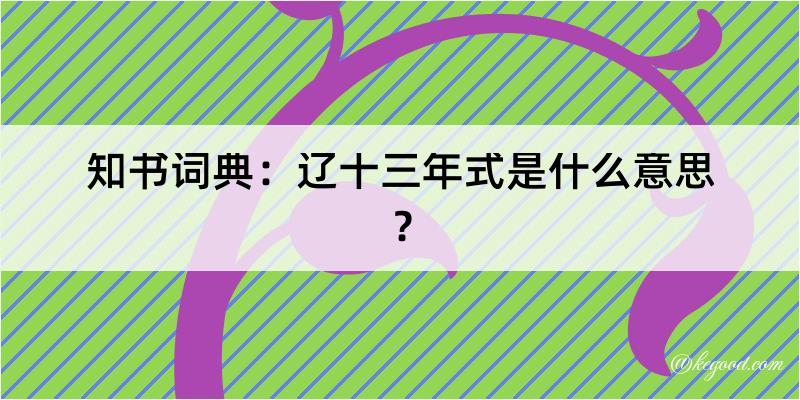 知书词典：辽十三年式是什么意思？

@kegood.com